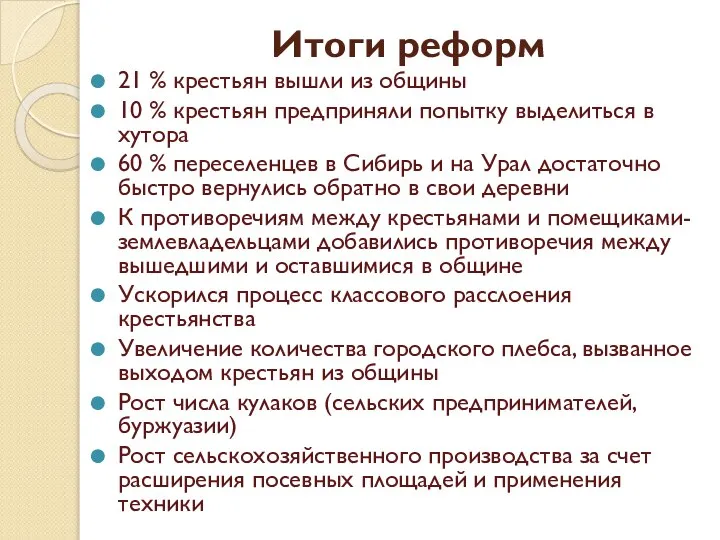 Итоги реформ

21 % крестьян вышли из общины

10 % крестьян предприняли попытку выделиться в хутора

60 % переселенцев в Сибирь и на Урал достаточно быстро вернулись обратно в свои деревни

К противоречиям между крестьянами и помещиками-землевладельцами добавились противоречия между вышедшими и оставшимися в общине

Ускорился процесс классового расслоения крестьянства

Увеличение количества городского плебса, вызванное выходом крестьян из общины

Рост числа кулаков (сельских предпринимателей, буржуазии)

Рост сельскохозяйственного производства за счет расширения посевных площадей и применения техники